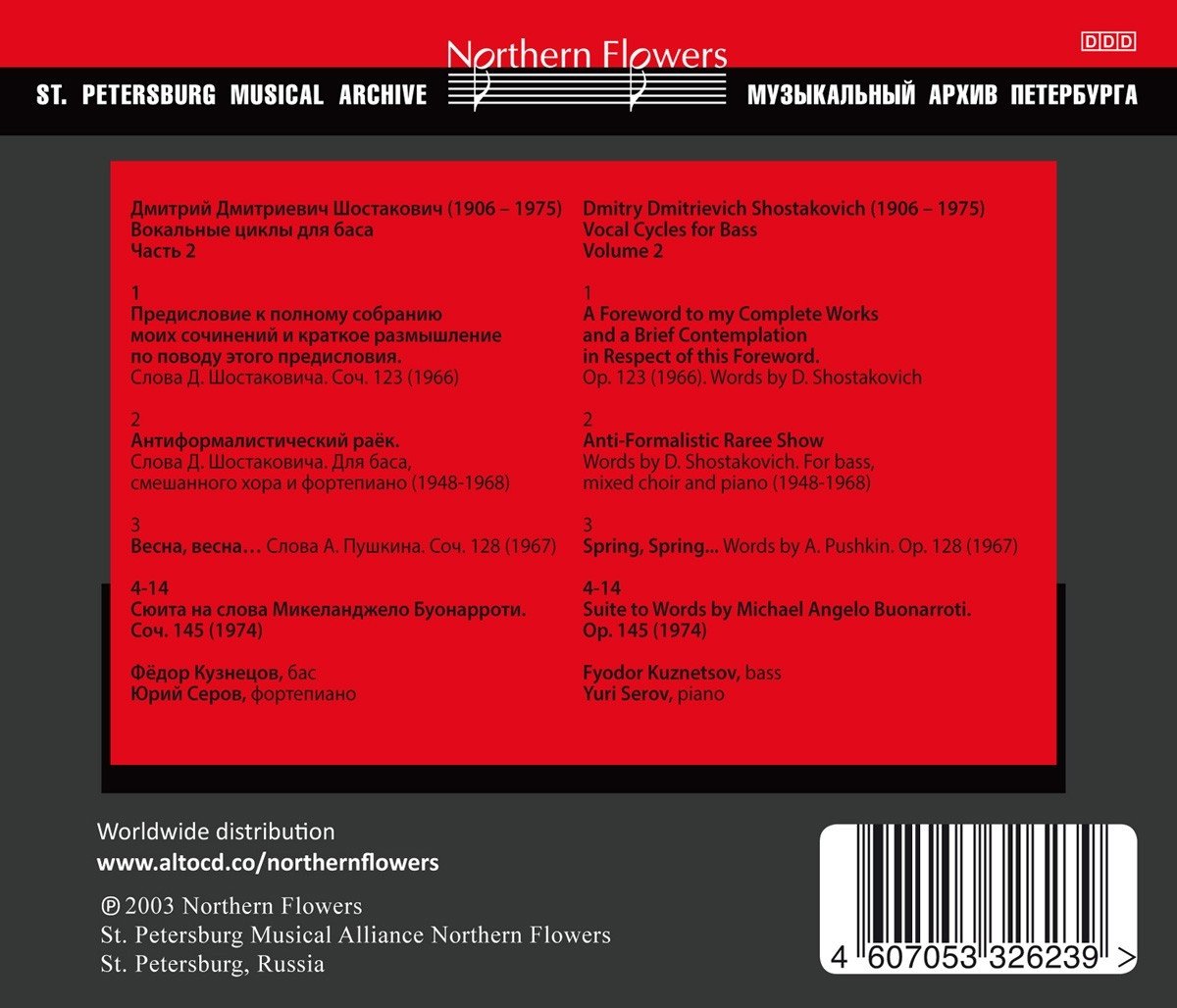 DDD

ST. PETERSBURG MUSICAL ARCHIVE

Northern Flowers

МУЗЫКАЛЬНЫЙ АРХИВ ПЕТЕРБУРГА

Дмитрий Дмитриевич Шостакович (1906 – 1975)
Вокальные циклы для баса
Часть 2

1
Предисловие к полному собранию моих сочинений и краткое размышление по поводу этого предисловия.
Слова Д. Шостаковича. Соч. 123 (1966)

2
Антиформалистический раёк.
Слова Д. Шостаковича. Для баса, смешанного хора и фортепиано (1948-1968)

3
Весна, весна… Слова А. Пушкина. Соч. 128 (1967)

4-14
Сюита на слова Микеланджело Буонарроти. Соч. 145 (1974)

Фёдор Кузнецов, бас
Юрий Серов, фортепиано

Dmitry Dmitrievich Shostakovich (1906 – 1975)
Vocal Cycles for Bass
Volume 2

1
A Foreword to my Complete Works and a Brief Contemplation in Respect of this Foreword.
Op. 123 (1966). Words by D. Shostakovich

2
Anti-Formalistic Raree Show
Words by D. Shostakovich. For bass, mixed choir and piano (1948-1968)

3
Spring, Spring... Words by A. Pushkin. Op. 128 (1967)

4-14
Suite to Words by Michael Angelo Buonarroti. Op. 145 (1974)

Fyodor Kuznetsov, bass
Yuri Serov, piano

Worldwide distribution
www.altocd.co/northernflowers

℗ 2003 Northern Flowers
St. Petersburg Musical Alliance Northern Flowers
St. Petersburg, Russia

4 607053 326239 >